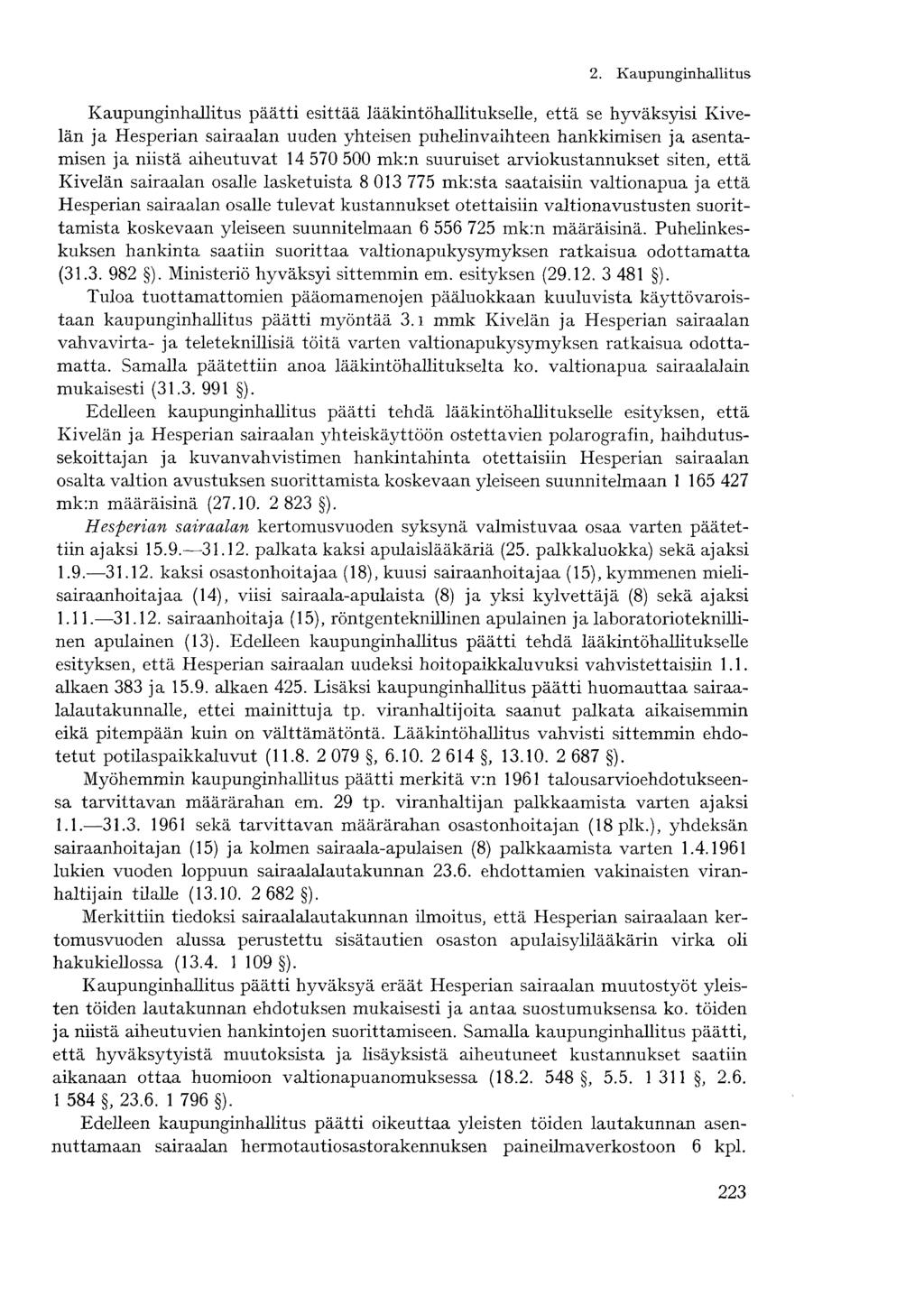 2. Kaupunginhallitus

Kaupunginhallitus päätti esittää lääkintöhallitukselle, että se hyväksyisi Kivelän ja Hesperian sairaalan uuden yhteisen puhelinvaihteen hankkimisen ja asentamisen ja niistä aiheutuvat 14 570 500 mk:n suuruiset arviokustannukset siten, että Kivelän sairaalan osalle lasketuista 8 013 775 mk:sta saataisiin valtionapua ja että Hesperian sairaalan osalle tulevat kustannukset otettaisiin valtionavustusten suorittamista koskevaan yleiseen suunnitelmaan 6 556 725 mk:n määräisinä. Puhelinkeskuksen hankinta saatiin suorittaa valtionapukysymyksen ratkaisua odottamatta (31.3. 982 §). Ministeriö hyväksyi sittemmin em. esityksen (29.12. 3 481 §).

Tuloa tuottamattomien pääomamenojen pääluokkaan kuuluvista käyttövaroistaan kaupunginhallitus päätti myöntää 3.1 mmk Kivelän ja Hesperian sairaalan vahvavirta- ja teleteknillisiä töitä varten valtionapukysymyksen ratkaisua odottamatta. Samalla päätettiin anoa lääkintöhallitukselta ko. valtionapua sairaalalain mukaisesti (31.3. 991 §).

Edelleen kaupunginhallitus päätti tehdä lääkintöhallitukselle esityksen, että Kivelän ja Hesperian sairaalan yhteiskäyttöön ostettavien polarografin, haihdutussekoittajan ja kuvanvahvistimen hankintahinta otettaisiin Hesperian sairaalan osalta valtion avustuksen suorittamista koskevaan yleiseen suunnitelmaan 1 165 427 mk:n määräisinä (27.10. 2 823 §).

Hesperian sairaalan kertomusvuoden syksynä valmistuvaa osaa varten päätettiin ajaksi 15.9.—31.12. palkata kaksi apulaislääkäriä (25. palkkaluokka) sekä ajaksi 1.9.—31.12. kaksi osastonhoitajaa (18), kuusi sairaanhoitajaa (15), kymmenen mielisairaanhoitajaa (14), viisi sairaala-apulaista (8) ja yksi kylvettäjä (8) sekä ajaksi 1.11.—31.12. sairaanhoitaja (15), röntgenteknillinen apulainen ja laboratorioteknillinen apulainen (13). Edelleen kaupunginhallitus päätti tehdä lääkintöhallitukselle esityksen, että Hesperian sairaalan uudeksi hoitopaikkaluvuksi vahvistettaisiin 1.1. alkaen 383 ja 15.9. alkaen 425. Lisäksi kaupunginhallitus päätti huomauttaa sairaalalautakunnalle, ettei mainittuja tp. viranhaltijoita saanut palkata aikaisemmin eikä pitempään kuin on välttämätöntä. Lääkintöhallitus vahvisti sittemmin ehdotetut potilaspaikkaluvut (11.8. 2 079 §, 6.10. 2 614 §, 13.10. 2 687 §).

Myöhemmin kaupunginhallitus päätti merkitä v:n 1961 talousarvioehdotukseensa tarvittavan määrärahan em. 29 tp. viranhaltijan palkkaamista varten ajaksi 1.1.—31.3. 1961 sekä tarvittavan määrärahan osastonhoitajan (18 plk.), yhdeksän sairaanhoitajan (15) ja kolmen sairaala-apulaisen (8) palkkaamista varten 1.4.1961 lukien vuoden loppuun sairaalalautakunnan 23.6. ehdottamien vakinaisten viranhaltijain tilalle (13.10. 2 682 §).

Merkittiin tiedoksi sairaalalautakunnan ilmoitus, että Hesperian sairaalaan kertomusvuoden alussa perustettu sisätautien osaston apulaisylilääkärin virka oli hakukiellossa (13.4. 1 109 §).

Kaupunginhallitus päätti hyväksyä eräät Hesperian sairaalan muutostyöt yleisten töiden lautakunnan ehdotuksen mukaisesti ja antaa suostumuksensa ko. töiden ja niistä aiheutuvien hankintojen suorittamiseen. Samalla kaupunginhallitus päätti, että hyväksytyistä muutoksista ja lisäyksistä aiheutuneet kustannukset saatiin aikanaan ottaa huomioon valtionapuanomuksessa (18.2. 548 §, 5.5. 1 311 §, 2.6. 1 584 §, 23.6. 1 796 §).

Edelleen kaupunginhallitus päätti oikeuttaa yleisten töiden lautakunnan asennuttamaan sairaalan hermotautiosastorakennuksen paineilmaverkostoon 6 kpl.

223